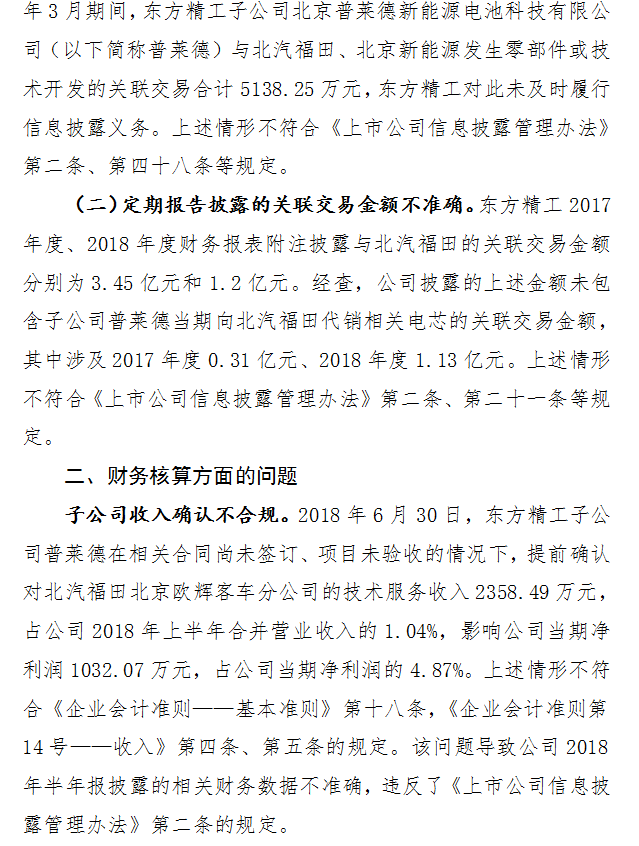 年 3 月期间，东方精工子公司北京普莱德新能源电池科技有限公司（以下简称普莱德）与北汽福田、北京新能源发生零部件或技术开发的关联交易合计 5138.25 万元，东方精工对此未及时履行信息披露义务。上述情形不符合《上市公司信息披露管理办法》第二条、第四十八条等规定。

（二）定期报告披露的关联交易金额不准确。东方精工 2017 年度、2018 年度财务报表附注披露与北汽福田的关联交易金额分别为 3.45 亿元和 1.2 亿元。经查，公司披露的上述金额未包含子公司普莱德当期向北汽福田代销相关电芯的关联交易金额，其中涉及 2017 年度 0.31 亿元、2018 年度 1.13 亿元。上述情形不符合《上市公司信息披露管理办法》第二条、第二十一条等规定。

二、财务核算方面的问题

子公司收入确认不合规。2018 年 6 月 30 日，东方精工子公司普莱德在相关合同尚未签订、项目未验收的情况下，提前确认对北汽福田北京欧辉客车分公司的技术服务收入 2358.49 万元，占公司 2018 年上半年合并营业收入的 1.04%，影响公司当期净利润 1032.07 万元，占公司当期净利润的 4.87%。上述情形不符合《企业会计准则——基本准则》第十八条，《企业会计准则第 14 号——收入》第四条、第五条的规定。该问题导致公司 2018 年半年报披露的相关财务数据不准确，违反了《上市公司信息披露管理办法》第二条的规定。